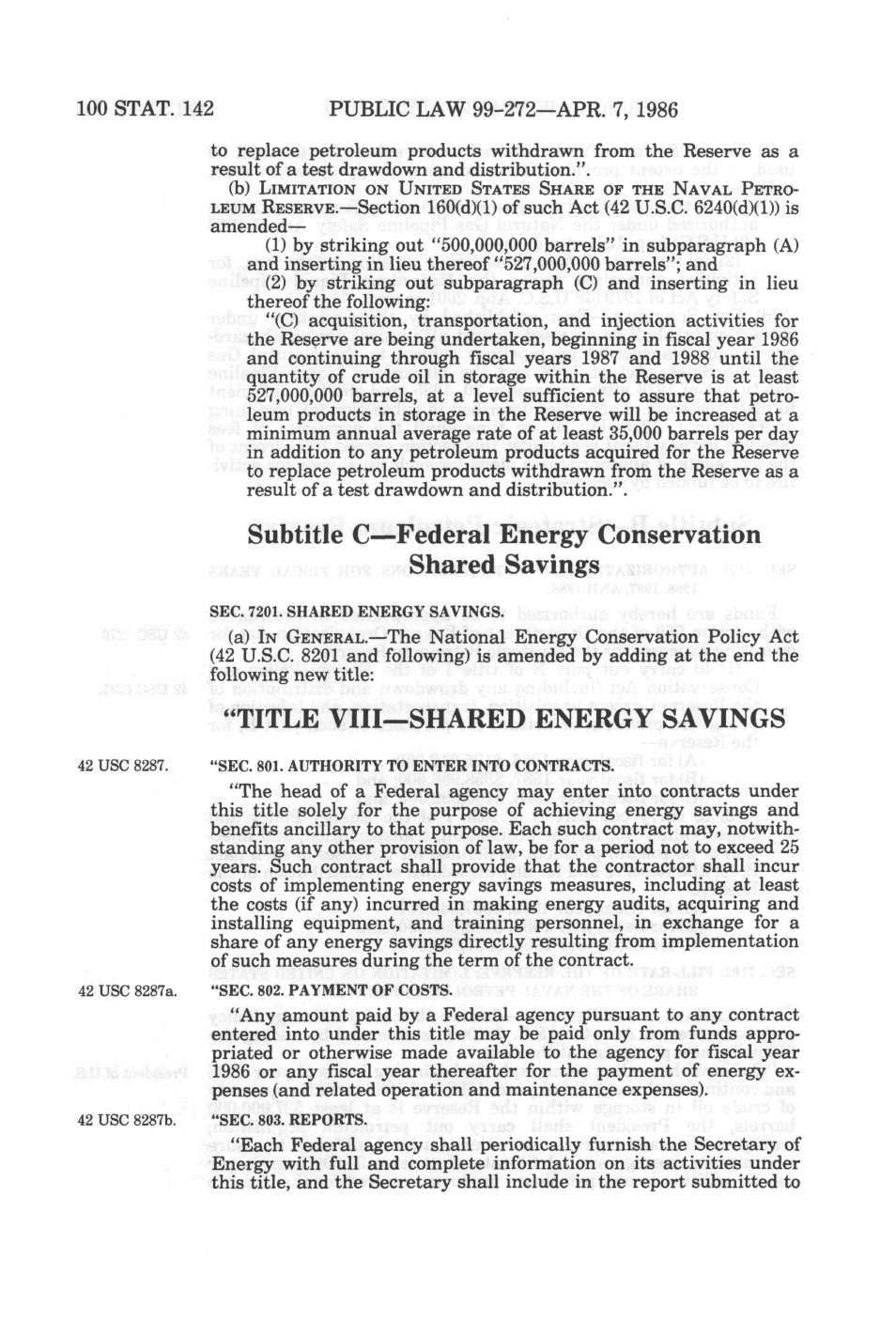 100 STAT. 142 PUBLIC LAW 99-272—APR. 7, 1986

to replace petroleum products withdrawn from the Reserve as a result of a test drawdown and distribution.".

(b) LIMITATION ON UNITED STATES SHARE OF THE NAVAL PETROLEUM RESERVE.—Section 160(d)(1) of such Act (42 U.S.C. 6240(d)(1)) is amended—

(1) by striking out "500,000,000 barrels" in subparagraph (A) and inserting in lieu thereof "527,000,000 barrels"; and

(2) by striking out subparagraph (C) and inserting in lieu thereof the following:

"(C) acquisition, transportation, and injection activities for the Reserve are being undertaken, beginning in fiscal year 1986 and continuing through fiscal years 1987 and 1988 until the quantity of crude oil in storage within the Reserve is at least 527,000,000 barrels, at a level sufficient to assure that petroleum products in storage in the Reserve will be increased at a minimum annual average rate of at least 35,000 barrels per day in addition to any petroleum products acquired for the Reserve to replace petroleum products withdrawn from the Reserve as a result of a test drawdown and distribution.".

Subtitle C—Federal Energy Conservation Shared Savings

SEC. 7201. SHARED ENERGY SAVINGS.

(a) IN GENERAL.—The National Energy Conservation Policy Act (42 U.S.C. 8201 and following) is amended by adding at the end the following new title:

"TITLE VIII—SHARED ENERGY SAVINGS

42 USC 8287.

"SEC. 801. AUTHORITY TO ENTER INTO CONTRACTS.

"The head of a Federal agency may enter into contracts under this title solely for the purpose of achieving energy savings and benefits ancillary to that purpose. Each such contract may, notwithstanding any other provision of law, be for a period not to exceed 25 years. Such contract shall provide that the contractor shall incur costs of implementing energy savings measures, including at least the costs (if any) incurred in making energy audits, acquiring and installing equipment, and training personnel, in exchange for a share of any energy savings directly resulting from implementation of such measures during the term of the contract.

42 USC 8287a.

"SEC. 802. PAYMENT OF COSTS.

"Any amount paid by a Federal agency pursuant to any contract entered into under this title may be paid only from funds appropriated or otherwise made available to the agency for fiscal year 1986 or any fiscal year thereafter for the payment of energy expenses (and related operation and maintenance expenses).

42 USC 8287b.

"SEC. 803. REPORTS.

"Each Federal agency shall periodically furnish the Secretary of Energy with full and complete information on its activities under this title, and the Secretary shall include in the report submitted to